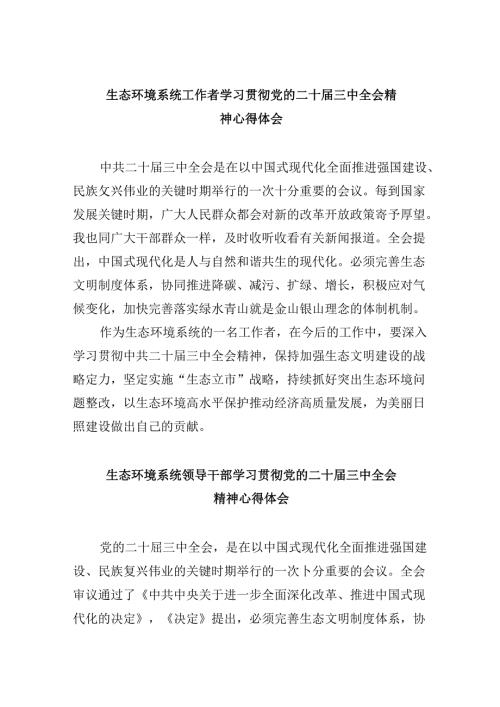 生态环境系统工作者学习贯彻党的二十届三中全会精神心得体会

中共二十届三中全会是在以中国式现代化全面推进强国建设、民族复兴伟业的关键时期举行的一次十分重要的会议。每到国家发展关键时期，广大人民群众都会对新的改革开放政策寄予厚望。我也同广大干部群众一样，及时收听收看有关新闻报道。全会提出，中国式现代化是人与自然和谐共生的现代化。必须完善生态文明制度体系，协同推进降碳、减污、扩绿、增长，积极应对气候变化，加快完善落实绿水青山就是金山银山理念的体制机制。

作为生态环境系统的一名工作者，在今后的工作中，要深入学习贯彻中共二十届三中全会精神，保持加强生态文明建设的战略定力，坚定实施“生态立市”战略，持续抓好突出生态环境问题整改，以生态环境高水平保护推动经济高质量发展，为美丽日照建设做出自己的贡献。

生态环境系统领导干部学习贯彻党的二十届三中全会精神心得体会

党的二十届三中全会，是在以中国式现代化全面推进强国建设、民族复兴伟业的关键时期举行的一次卜分重要的会议。全会审议通过了《中共中央关于进一步全面深化改革、推进中国式现代化的决定》，《决定》提出，必须完善生态文明制度体系，协